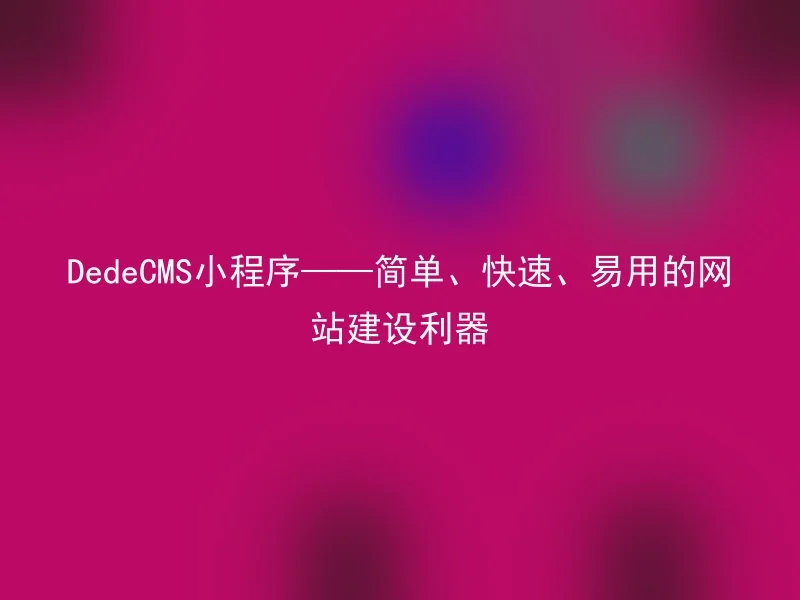 DedeCMS小程序——简单、快速、易用的网站建设利器